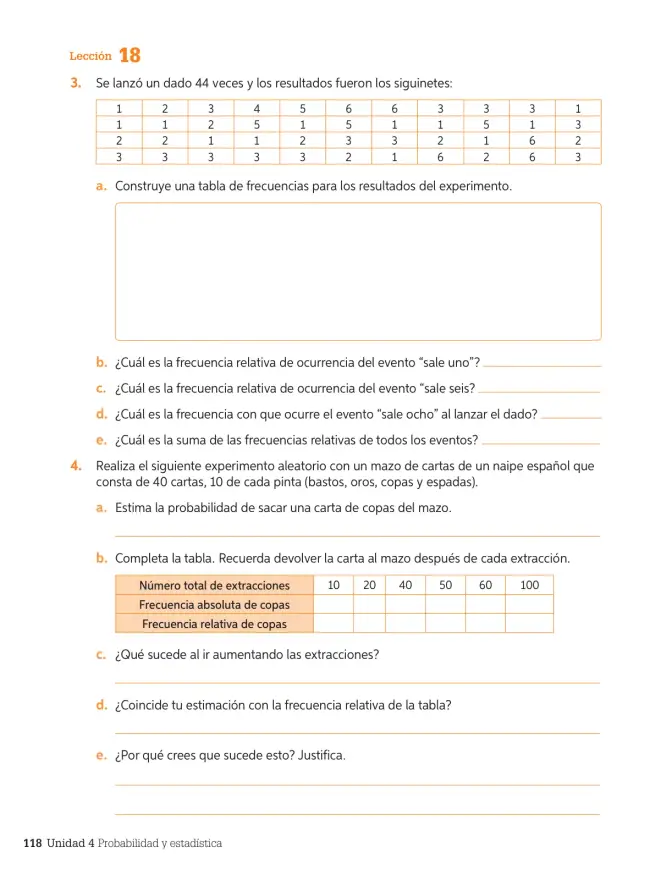 Lección 18

3. Se lanzó un dado 44 veces y los resultados fueron los siguinetes:

| 1 | 2 | 3 | 4 | 5 | 6 | 6 | 3 | 3 | 3 | 1 |
|---|---|---|---|---|---|---|---|---|---|---|
| 1 | 1 | 2 | 5 | 1 | 5 | 1 | 1 | 5 | 1 | 3 |
| 2 | 2 | 1 | 1 | 2 | 3 | 3 | 2 | 1 | 6 | 2 |
| 3 | 3 | 3 | 3 | 3 | 2 | 1 | 6 | 2 | 6 | 3 |

a. Construye una tabla de frecuencias para los resultados del experimento.

b. ¿Cuál es la frecuencia relativa de ocurrencia del evento "sale uno"? ____

c. ¿Cuál es la frecuencia relativa de ocurrencia del evento "sale seis? ____

d. ¿Cuál es la frecuencia con que ocurre el evento "sale ocho" al lanzar el dado? ____

e. ¿Cuál es la suma de las frecuencias relativas de todos los eventos? ____

4. Realiza el siguiente experimento aleatorio con un mazo de cartas de un naipe español que consta de 40 cartas, 10 de cada pinta (bastos, oros, copas y espadas).

a. Estima la probabilidad de sacar una carta de copas del mazo.

____

b. Completa la tabla. Recuerda devolver la carta al mazo después de cada extracción.

| Número total de extracciones | 10 | 20 | 40 | 50 | 60 | 100 |
|---|---|---|---|---|---|---|
| Frecuencia absoluta de copas | | | | | | |
| Frecuencia relativa de copas | | | | | | |

c. ¿Qué sucede al ir aumentando las extracciones?

____

d. ¿Coincide tu estimación con la frecuencia relativa de la tabla?

____

e. ¿Por qué crees que sucede esto? Justifica.

____

____

118 Unidad 4 Probabilidad y estadística